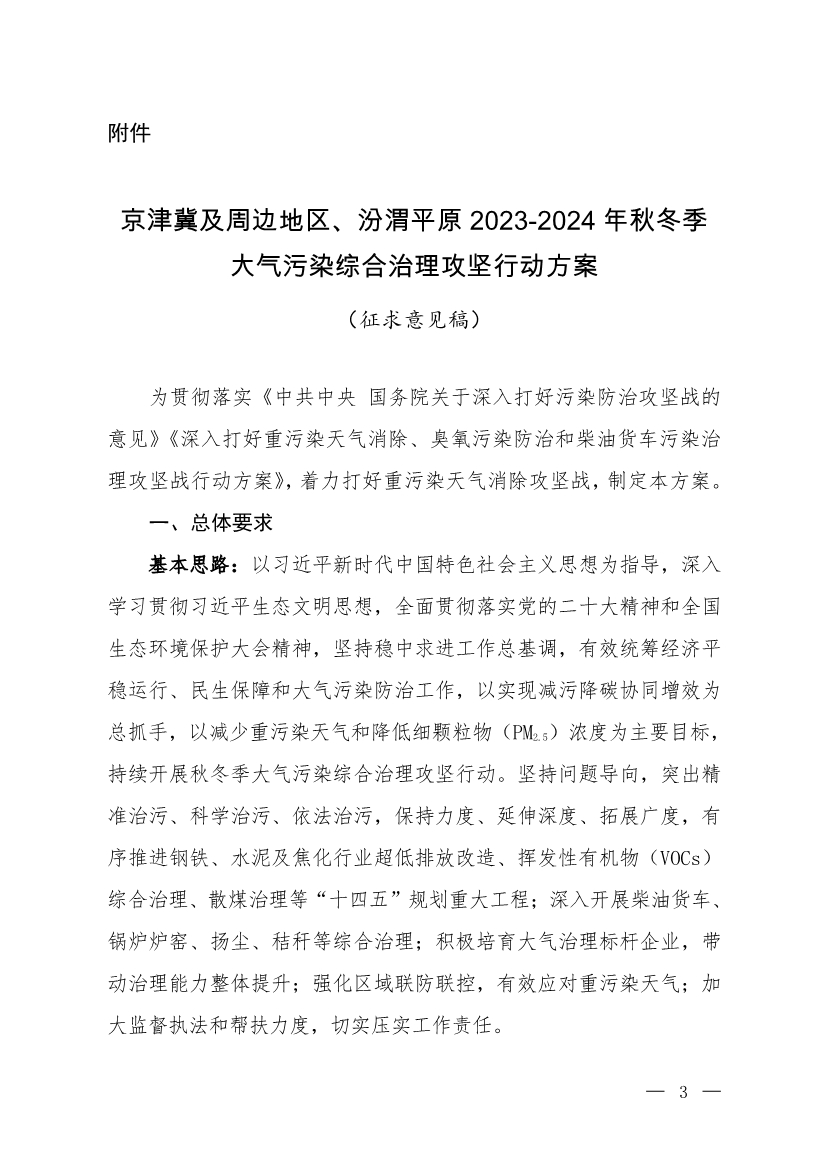 附件

京津冀及周边地区、汾渭平原 2023-2024 年秋冬季大气污染综合治理攻坚行动方案

（征求意见稿）

为贯彻落实《中共中央 国务院关于深入打好污染防治攻坚战的意见》《深入打好重污染天气消除、臭氧污染防治和柴油货车污染治理攻坚战行动方案》，着力打好重污染天气消除攻坚战，制定本方案。

一、总体要求

基本思路：以习近平新时代中国特色社会主义思想为指导，深入学习贯彻习近平生态文明思想，全面贯彻落实党的二十大精神和全国生态环境保护大会精神，坚持稳中求进工作总基调，有效统筹经济平稳运行、民生保障和大气污染防治工作，以实现减污降碳协同增效为总抓手，以减少重污染天气和降低细颗粒物（$PM_{2.5}$）浓度为主要目标，持续开展秋冬季大气污染综合治理攻坚行动。坚持问题导向，突出精准治污、科学治污、依法治污，保持力度、延伸深度、拓展广度，有序推进钢铁、水泥及焦化行业超低排放改造、挥发性有机物（VOCs）综合治理、散煤治理等“十四五”规划重大工程；深入开展柴油货车、锅炉炉窑、扬尘、秸秆等综合治理；积极培育大气治理标杆企业，带动治理能力整体提升；强化区域联防联控，有效应对重污染天气；加大监督执法和帮扶力度，切实压实工作责任。

— 3 —